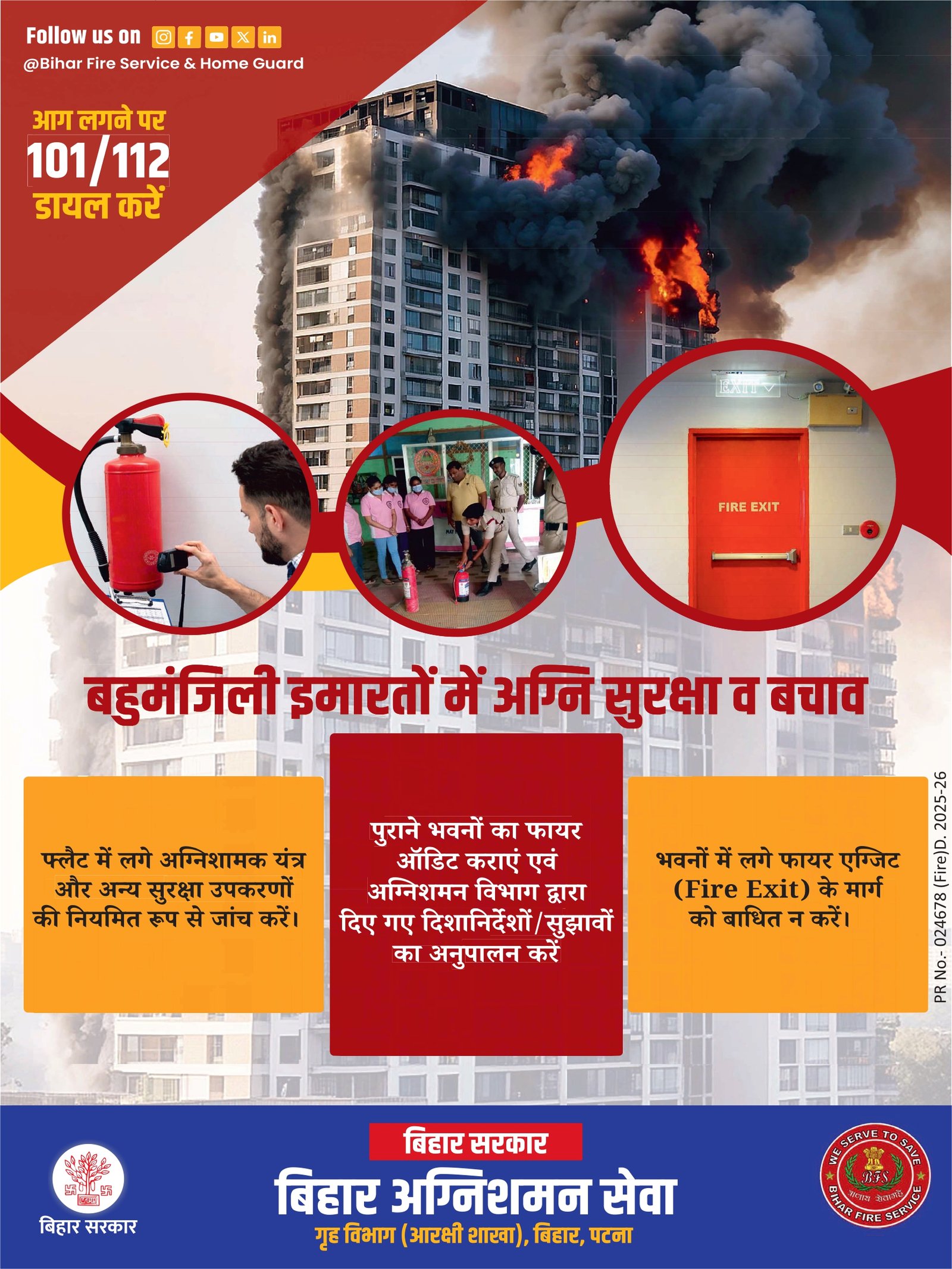 Follow us on
@Bihar Fire Service & Home Guard

आग लगने पर
101/112
डायल करें

EXIT

FIRE EXIT

बहुमंजिली इमारतों में अग्नि सुरक्षा व बचाव

फ्लैट में लगे अग्निशामक यंत्र और अन्य सुरक्षा उपकरणों की नियमित रूप से जांच करें।

पुराने भवनों का फायर ऑडिट कराएं एवं अग्निशमन विभाग द्वारा दिए गए दिशानिर्देशों/सुझावों का अनुपालन करें

भवनों में लगे फायर एग्जिट (Fire Exit) के मार्ग को बाधित न करें।

PR No.- 024678 (Fire)D. 2025-26

बिहार सरकार

बिहार सरकार
बिहार अग्निशमन सेवा
गृह विभाग (आरक्षी शाखा), बिहार, पटना

WE SERVE TO SAVE
BFS
BIHAR FIRE SERVICE